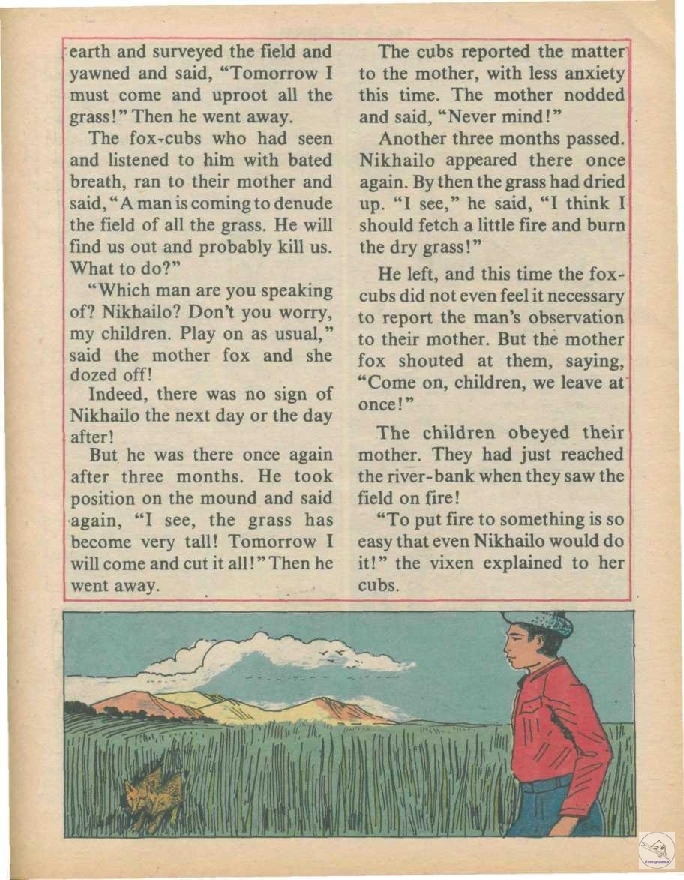 earth and surveyed the field and yawned and said, "Tomorrow I must come and uproot all the grass!" Then he went away.

The fox-cubs who had seen and listened to him with bated breath, ran to their mother and said, "A man is coming to denude the field of all the grass. He will find us out and probably kill us. What to do?"

"Which man are you speaking of? Nikhailo? Don't you worry, my children. Play on as usual," said the mother fox and she dozed off!

Indeed, there was no sign of Nikhailo the next day or the day after!

But he was there once again after three months. He took position on the mound and said again, "I see, the grass has become very tall! Tomorrow I will come and cut it all!" Then he went away.

The cubs reported the matter to the mother, with less anxiety this time. The mother nodded and said, "Never mind!"

Another three months passed. Nikhailo appeared there once again. By then the grass had dried up. "I see," he said, "I think I should fetch a little fire and burn the dry grass!"

He left, and this time the fox-cubs did not even feel it necessary to report the man's observation to their mother. But the mother fox shouted at them, saying, "Come on, children, we leave at once!"

The children obeyed their mother. They had just reached the river-bank when they saw the field on fire!

"To put fire to something is so easy that even Nikhailo would do it!" the vixen explained to her cubs.